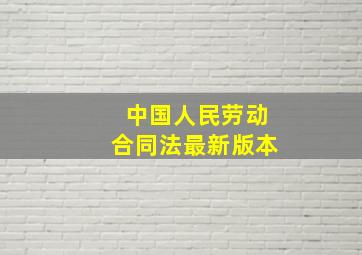 中国人民劳动
合同法最新版本